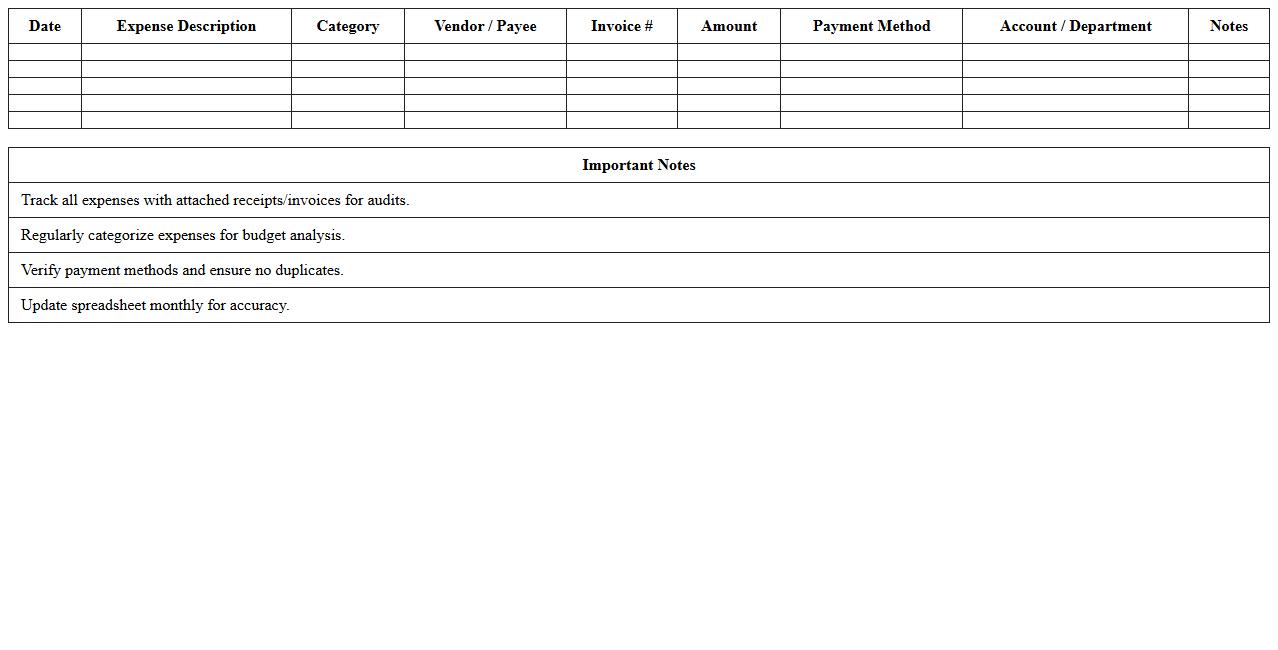 | Date | Expense Description | Category | Vendor / Payee | Invoice # | Amount | Payment Method | Account / Department | Notes |
|---|---|---|---|---|---|---|---|---|
| | | | | | | | | |
| | | | | | | | | |
| | | | | | | | | |
| | | | | | | | | |
| | | | | | | | | |

| Important Notes |
|---|
| Track all expenses with attached receipts/invoices for audits. |
| Regularly categorize expenses for budget analysis. |
| Verify payment methods and ensure no duplicates. |
| Update spreadsheet monthly for accuracy. |